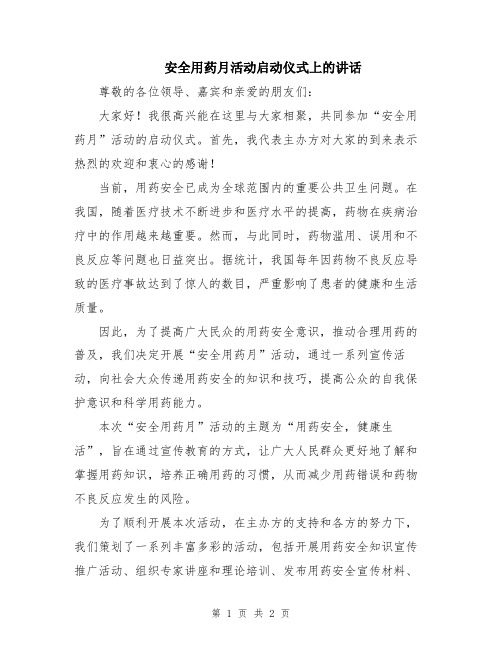 安全用药月活动启动仪式上的讲话

尊敬的各位领导、嘉宾和亲爱的朋友们：

大家好！我很高兴能在这里与大家相聚，共同参加“安全用药月”活动的启动仪式。首先，我代表主办方对大家的到来表示热烈的欢迎和衷心的感谢！

当前，用药安全已成为全球范围内的重要公共卫生问题。在我国，随着医疗技术不断进步和医疗水平的提高，药物在疾病治疗中的作用越来越重要。然而，与此同时，药物滥用、误用和不良反应等问题也日益突出。据统计，我国每年因药物不良反应导致的医疗事故达到了惊人的数目，严重影响了患者的健康和生活质量。

因此，为了提高广大民众的用药安全意识，推动合理用药的普及，我们决定开展“安全用药月”活动，通过一系列宣传活动，向社会大众传递用药安全的知识和技巧，提高公众的自我保护意识和科学用药能力。

本次“安全用药月”活动的主题为“用药安全，健康生活”，旨在通过宣传教育的方式，让广大人民群众更好地了解和掌握用药知识，培养正确用药的习惯，从而减少用药错误和药物不良反应发生的风险。

为了顺利开展本次活动，在主办方的支持和各方的努力下，我们策划了一系列丰富多彩的活动，包括开展用药安全知识宣传推广活动、组织专家讲座和理论培训、发布用药安全宣传材料、

第 1 页 共 2 页